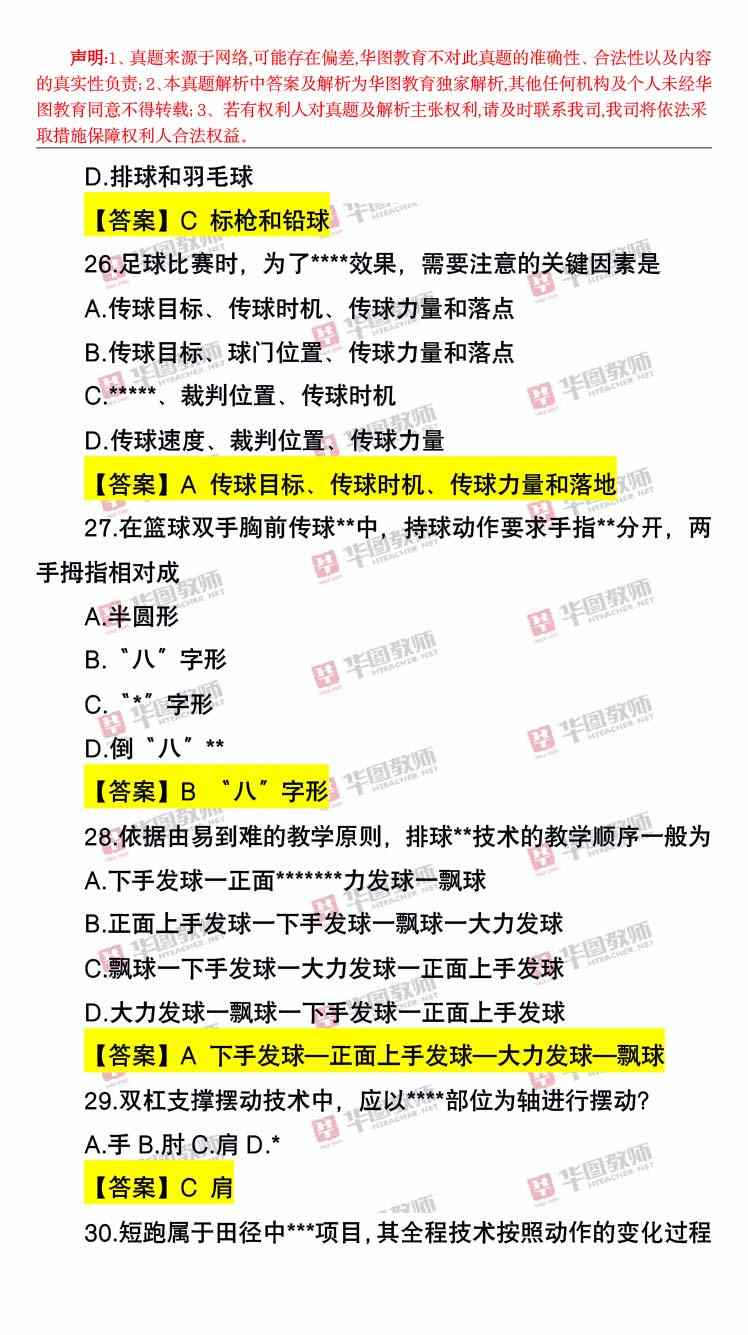 声明:1、真题来源于网络,可能存在偏差,华图教育不对此真题的准确性、合法性以及内容的真实性负责;2、本真题解析中答案及解析为华图教育独家解析,其他任何机构及个人未经华图教育同意不得转载;3、若有权利人对真题及解析主张权利,请及时联系我司,我司将依法采取措施保障权利人合法权益。

D.排球和羽毛球

【答案】C 标枪和铅球

26.足球比赛时，为了****效果，需要注意的关键因素是

A.传球目标、传球时机、传球力量和落点

B.传球目标、球门位置、传球力量和落点

C.*****、裁判位置、传球时机

D.传球速度、裁判位置、传球力量

【答案】A 传球目标、传球时机、传球力量和落地

27.在篮球双手胸前传球**中，持球动作要求手指**分开，两手拇指相对成

A.半圆形

B.“八”字形

C.“*”字形

D.倒“八”**

【答案】B “八”字形

28.依据由易到难的教学原则，排球**技术的教学顺序一般为

A.下手发球一正面*******力发球一飘球

B.正面上手发球一下手发球一飘球一大力发球

C.飘球一下手发球一大力发球一正面上手发球

D.大力发球一飘球一下手发球一正面上手发球

【答案】A 下手发球—正面上手发球—大力发球—飘球

29.双杠支撑摆动技术中，应以****部位为轴进行摆动?

A.手 B.肘 C.肩 D.*

【答案】C 肩

30.短跑属于田径中***项目，其全程技术按照动作的变化过程

华图教师 HTEACHER.NET